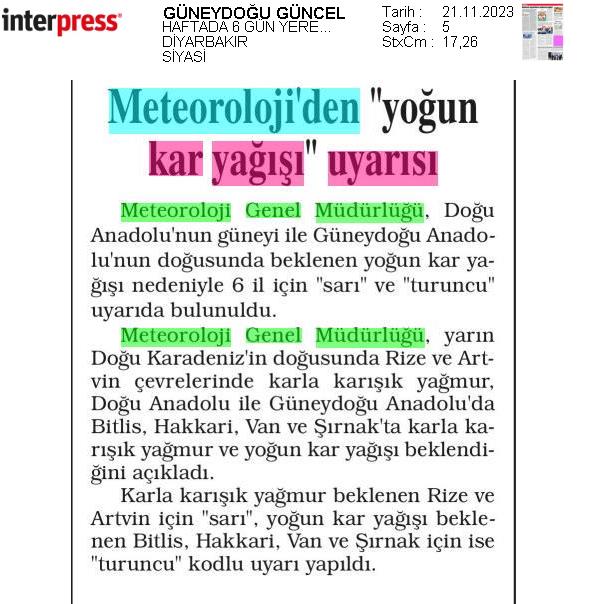 interpress

GÜNEYDOĞU GÜNCEL
HAFTADA 6 GÜN YERE...
DİYARBAKIR
SİYASİ

Tarih : 21.11.2023
Sayfa : 5
StxCm : 17,26

Meteoroloji'den "yoğun kar yağışı" uyarısı

Meteoroloji Genel Müdürlüğü, Doğu Anadolu'nun güneyi ile Güneydoğu Anadolu'nun doğusunda beklenen yoğun kar yağışı nedeniyle 6 il için "sarı" ve "turuncu" uyarıda bulunuldu.

Meteoroloji Genel Müdürlüğü, yarın Doğu Karadeniz'in doğusunda Rize ve Artvin çevrelerinde karla karışık yağmur, Doğu Anadolu ile Güneydoğu Anadolu'da Bitlis, Hakkari, Van ve Şırnak'ta karla karışık yağmur ve yoğun kar yağışı beklendiğini açıkladı.

Karla karışık yağmur beklenen Rize ve Artvin için "sarı", yoğun kar yağışı beklenen Bitlis, Hakkari, Van ve Şırnak için ise "turuncu" kodlu uyarı yapıldı.